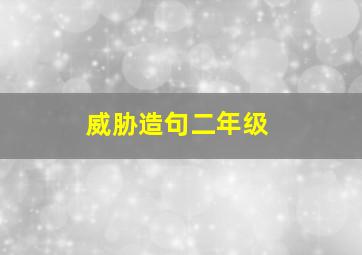 威胁造句二年级